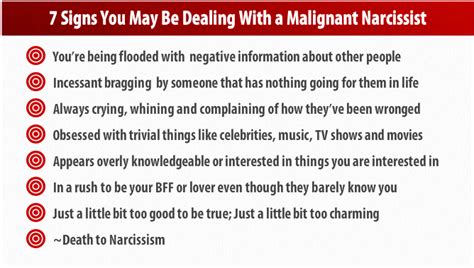 7 Signs You May Be Dealing With a Malignant Narcissist

You're being flooded with negative information about other people

Incessant bragging by someone that has nothing going for them in life

Always crying, whining and complaining of how they've been wronged

Obsessed with trivial things like celebrities, music, TV shows and movies

Appears overly knowledgeable or interested in things you are interested in

In a rush to be your BFF or lover even though they barely know you

Just a little bit too good to be true; Just a little bit too charming

~Death to Narcissism